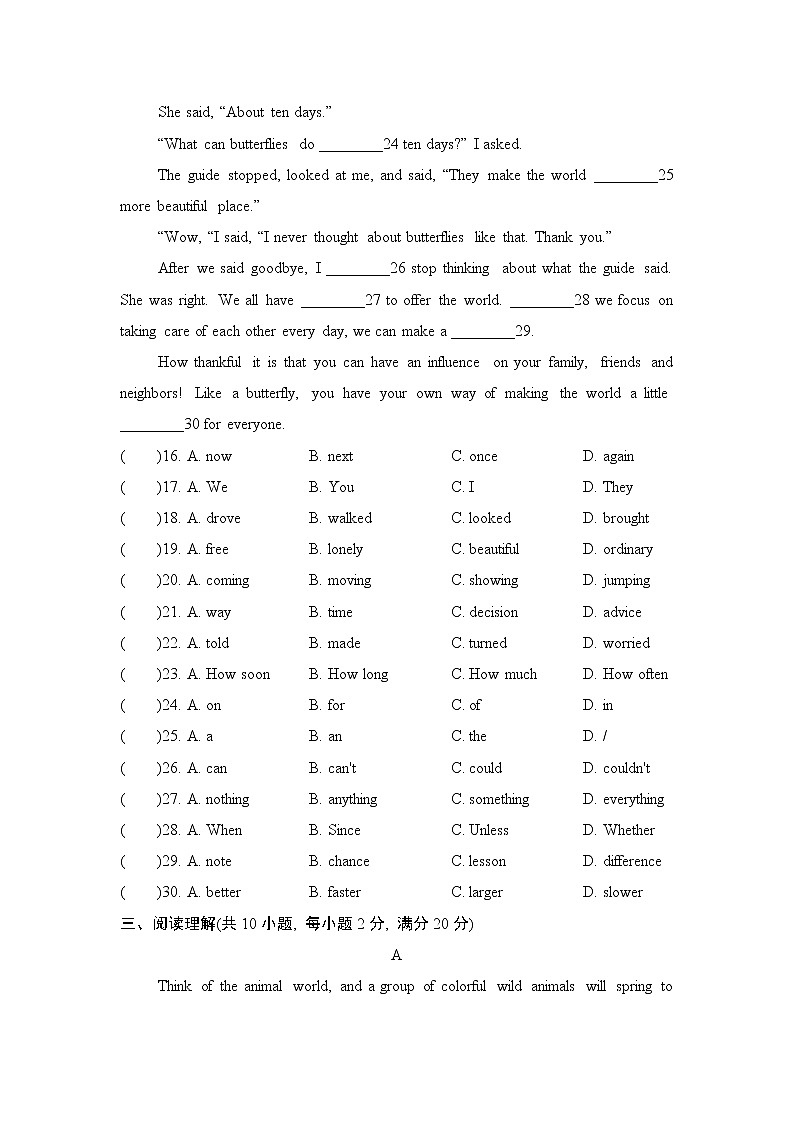 She said, “About ten days.”

“What can butterflies do ________24 ten days?” I asked.

The guide stopped, looked at me, and said, “They make the world ________25 more beautiful place.”

“Wow, “I said, “I never thought about butterflies like that. Thank you.”

After we said goodbye, I ________26 stop thinking about what the guide said. She was right. We all have ________27 to offer the world. ________28 we focus on taking care of each other every day, we can make a ________29.

How thankful it is that you can have an influence on your family, friends and neighbors! Like a butterfly, you have your own way of making the world a little ________30 for everyone.

(　　)16. A. now　B. next　C. once　D. again
(　　)17. A. We　B. You　C. I　D. They
(　　)18. A. drove　B. walked　C. looked　D. brought
(　　)19. A. free　B. lonely　C. beautiful　D. ordinary
(　　)20. A. coming　B. moving　C. showing　D. jumping
(　　)21. A. way　B. time　C. decision　D. advice
(　　)22. A. told　B. made　C. turned　D. worried
(　　)23. A. How soon　B. How long　C. How much　D. How often
(　　)24. A. on　B. for　C. of　D. in
(　　)25. A. a　B. an　C. the　D. /
(　　)26. A. can　B. can't　C. could　D. couldn't
(　　)27. A. nothing　B. anything　C. something　D. everything
(　　)28. A. When　B. Since　C. Unless　D. Whether
(　　)29. A. note　B. chance　C. lesson　D. difference
(　　)30. A. better　B. faster　C. larger　D. slower

三、阅读理解(共 10 小题，每小题 2 分，满分 20 分)

A

Think of the animal world, and a group of colorful wild animals will spring to